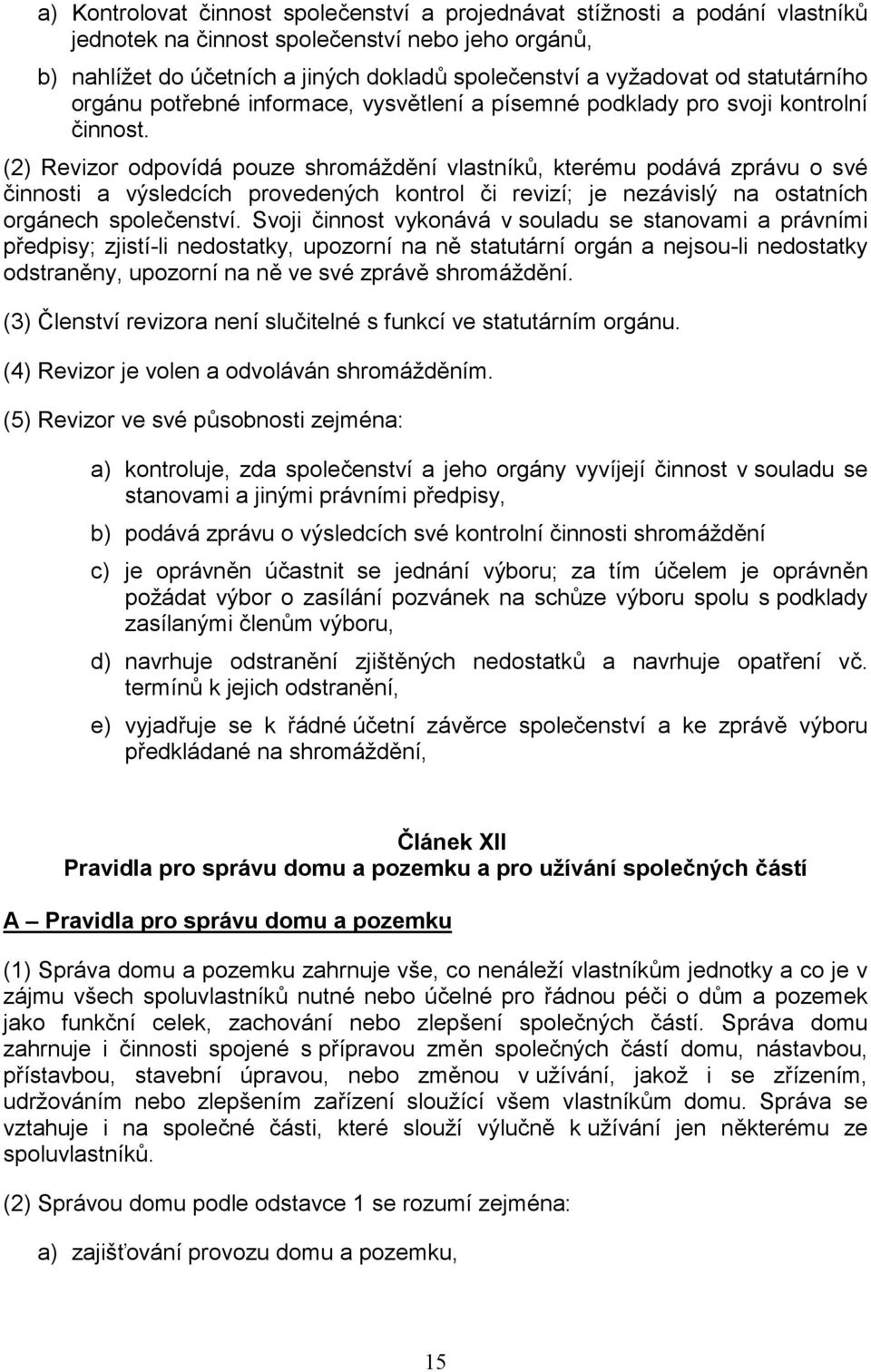 a) Kontrolovat činnost společenství a projednávat stížnosti a podání vlastníků jednotek na činnost společenství nebo jeho orgánů,

b) nahlížet do účetních a jiných dokladů společenství a vyžadovat od statutárního orgánu potřebné informace, vysvětlení a písemné podklady pro svoji kontrolní činnost.

(2) Revizor odpovídá pouze shromáždění vlastníků, kterému podává zprávu o své činnosti a výsledcích provedených kontrol či revizí; je nezávislý na ostatních orgánech společenství. Svoji činnost vykonává v souladu se stanovami a právními předpisy; zjistí-li nedostatky, upozorní na ně statutární orgán a nejsou-li nedostatky odstraněny, upozorní na ně ve své zprávě shromáždění.

(3) Členství revizora není slučitelné s funkcí ve statutárním orgánu.

(4) Revizor je volen a odvoláván shromážděním.

(5) Revizor ve své působnosti zejména:

a) kontroluje, zda společenství a jeho orgány vyvíjejí činnost v souladu se stanovami a jinými právními předpisy,

b) podává zprávu o výsledcích své kontrolní činnosti shromáždění

c) je oprávněn účastnit se jednání výboru; za tím účelem je oprávněn požádat výbor o zasílání pozvánek na schůze výboru spolu s podklady zasílanými členům výboru,

d) navrhuje odstranění zjištěných nedostatků a navrhuje opatření vč. termínů k jejich odstranění,

e) vyjadřuje se k řádné účetní závěrce společenství a ke zprávě výboru předkládané na shromáždění,

Článek XII
Pravidla pro správu domu a pozemku a pro užívání společných částí

A – Pravidla pro správu domu a pozemku

(1) Správa domu a pozemku zahrnuje vše, co nenáleží vlastníkům jednotky a co je v zájmu všech spoluvlastníků nutné nebo účelné pro řádnou péči o dům a pozemek jako funkční celek, zachování nebo zlepšení společných částí. Správa domu zahrnuje i činnosti spojené s přípravou změn společných částí domu, nástavbou, přístavbou, stavební úpravou, nebo změnou v užívání, jakož i se zřízením, udržováním nebo zlepšením zařízení sloužící všem vlastníkům domu. Správa se vztahuje i na společné části, které slouží výlučně k užívání jen některému ze spoluvlastníků.

(2) Správou domu podle odstavce 1 se rozumí zejména:

a) zajišťování provozu domu a pozemku,

15